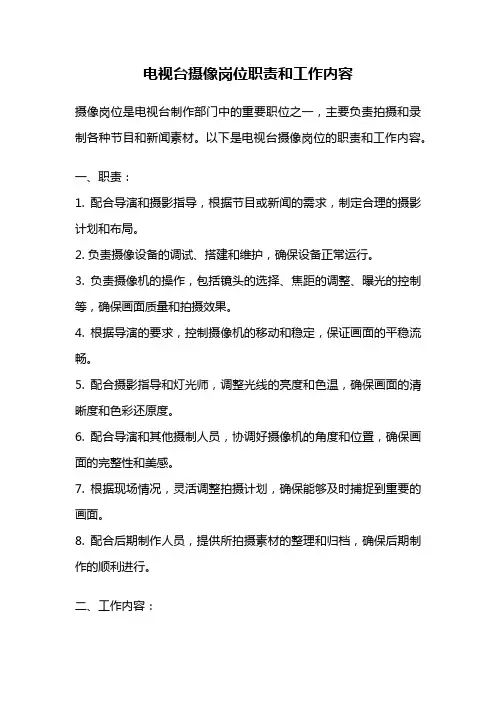 电视台摄像岗位职责和工作内容

摄像岗位是电视台制作部门中的重要职位之一，主要负责拍摄和录制各种节目和新闻素材。以下是电视台摄像岗位的职责和工作内容。

一、职责：

1. 配合导演和摄影指导，根据节目或新闻的需求，制定合理的摄影计划和布局。

2. 负责摄像设备的调试、搭建和维护，确保设备正常运行。

3. 负责摄像机的操作，包括镜头的选择、焦距的调整、曝光的控制等，确保画面质量和拍摄效果。

4. 根据导演的要求，控制摄像机的移动和稳定，保证画面的平稳流畅。

5. 配合摄影指导和灯光师，调整光线的亮度和色温，确保画面的清晰度和色彩还原度。

6. 配合导演和其他摄制人员，协调好摄像机的角度和位置，确保画面的完整性和美感。

7. 根据现场情况，灵活调整拍摄计划，确保能够及时捕捉到重要的画面。

8. 配合后期制作人员，提供所拍摄素材的整理和归档，确保后期制作的顺利进行。

二、工作内容：